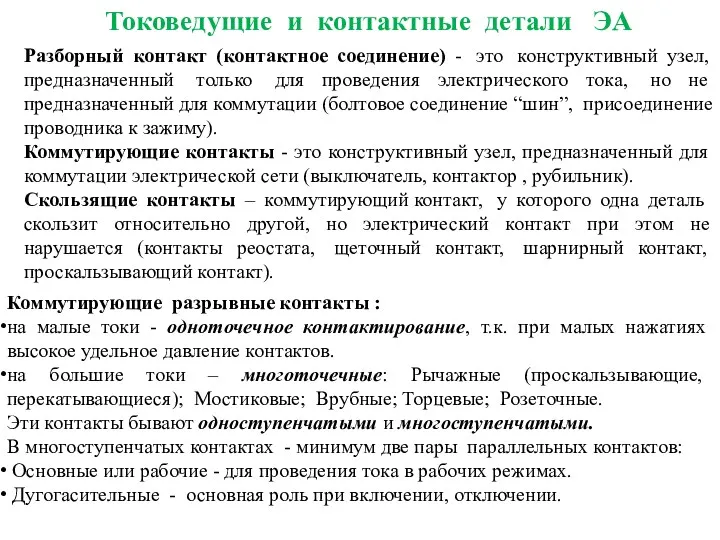 Токоведущие и контактные детали ЭА

Разборный контакт (контактное соединение) - это конструктивный узел, предназначенный только для проведения электрического тока, но не предназначенный для коммутации (болтовое соединение “шин”, присоединение проводника к зажиму).

Коммутирующие контакты - это конструктивный узел, предназначенный для коммутации электрической сети (выключатель, контактор , рубильник).

Скользящие контакты – коммутирующий контакт, у которого одна деталь скользит относительно другой, но электрический контакт при этом не нарушается (контакты реостата, щеточный контакт, шарнирный контакт, проскальзывающий контакт).

Коммутирующие разрывные контакты :

•на малые токи - одноточечное контактирование, т.к. при малых нажатиях высокое удельное давление контактов.

•на большие токи – многоточечные: Рычажные (проскальзывающие, перекатывающиеся); Мостиковые; Врубные; Торцевые; Розеточные.

Эти контакты бывают одноступенчатыми и многоступенчатыми.

В многоступенчатых контактах - минимум две пары параллельных контактов:

• Основные или рабочие - для проведения тока в рабочих режимах.

• Дугогасительные - основная роль при включении, отключении.